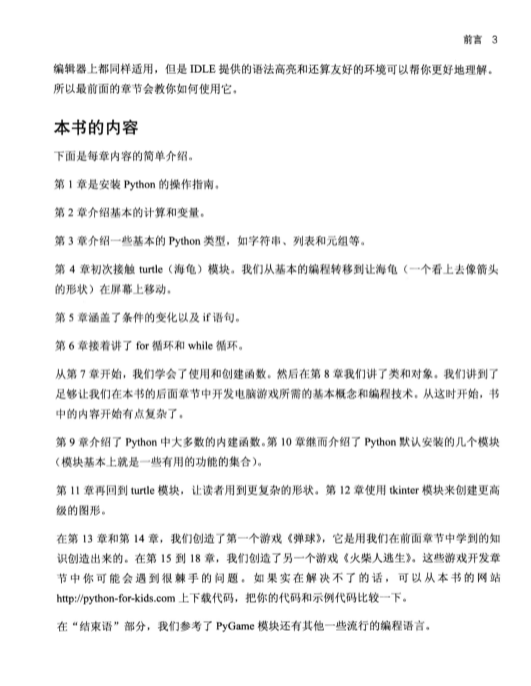 前言　3

编辑器上都同样适用，但是 IDLE 提供的语法高亮和还算友好的环境可以帮你更好地理解。所以最前面的章节会教你如何使用它。

本书的内容

下面是每章内容的简单介绍。

第 1 章是安装 Python 的操作指南。

第 2 章介绍基本的计算和变量。

第 3 章介绍一些基本的 Python 类型，如字符串、列表和元组等。

第 4 章初次接触 turtle（海龟）模块。我们从基本的编程转移到让海龟（一个看上去像箭头的形状）在屏幕上移动。

第 5 章涵盖了条件的变化以及 if 语句。

第 6 章接着讲了 for 循环和 while 循环。

从第 7 章开始，我们学会了使用和创建函数。然后在第 8 章我们讲了类和对象。我们讲到了足够让我们在本书的后面章节中开发电脑游戏所需的基本概念和编程技术。从这时开始，书中的内容开始有点复杂了。

第 9 章介绍了 Python 中大多数的内建函数。第 10 章继而介绍了 Python 默认安装的几个模块（模块基本上就是一些有用的功能的集合）。

第 11 章再回到 turtle 模块，让读者用到更复杂的形状。第 12 章使用 tkinter 模块来创建更高级的图形。

在第 13 章和第 14 章，我们创造了第一个游戏《弹球》，它是用我们在前面章节中学到的知识创造出来的。在第 15 到 18 章，我们创造了另一个游戏《火柴人逃生》。这些游戏开发章节中你可能会遇到很棘手的问题。如果实在解决不了的话，可以从本书的网站 http://python-for-kids.com 上下载代码，把你的代码和示例代码比较一下。

在“结束语”部分，我们参考了 PyGame 模块还有其他一些流行的编程语言。